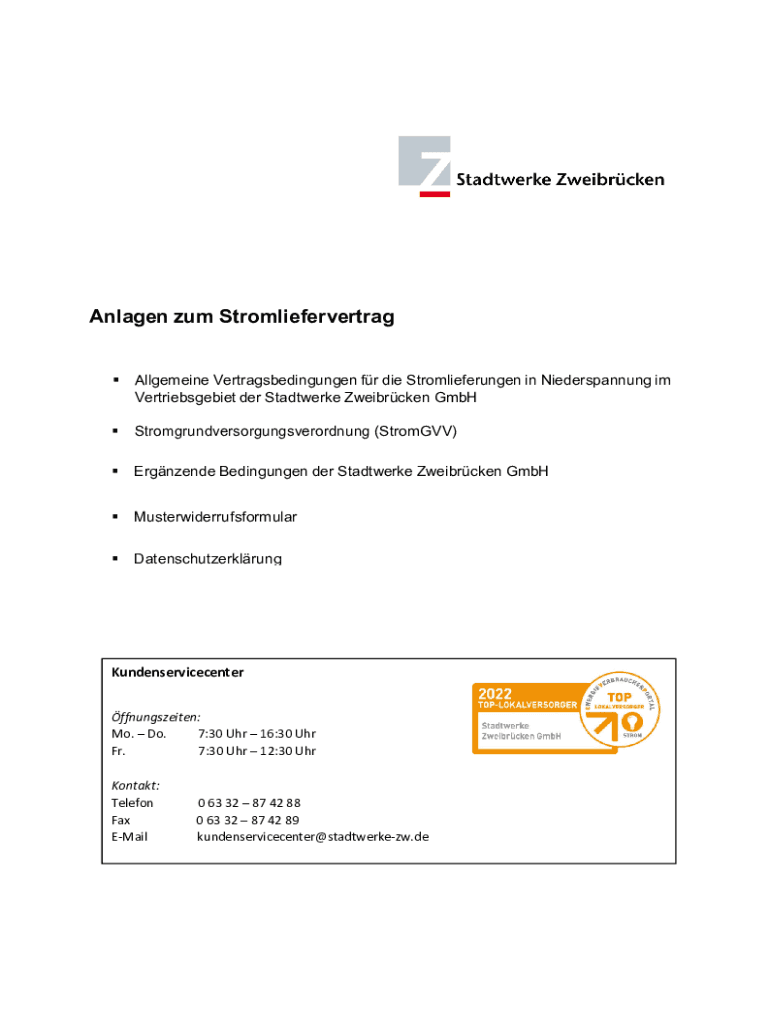 Stadtwerke Zweibrücken

Anlagen zum Stromliefervertrag

▪ Allgemeine Vertragsbedingungen für die Stromlieferungen in Niederspannung im Vertriebsgebiet der Stadtwerke Zweibrücken GmbH

▪ Stromgrundversorgungsverordnung (StromGVV)

▪ Ergänzende Bedingungen der Stadtwerke Zweibrücken GmbH

▪ Musterwiderrufsformular

▪ Datenschutzerklärung

Kundenservicecenter

Öffnungszeiten:
Mo. – Do. 7:30 Uhr – 16:30 Uhr
Fr. 7:30 Uhr – 12:30 Uhr

Kontakt:
Telefon 0 63 32 – 87 42 88
Fax 0 63 32 – 87 42 89
E-Mail kundenservicecenter@stadtwerke-zw.de

2022
TOP-LOKALVERSORGER
Stadtwerke Zweibrücken GmbH
ENERGIEVERBRAUCHERPORTAL
TOP
LOKALVERSORGER
STROM